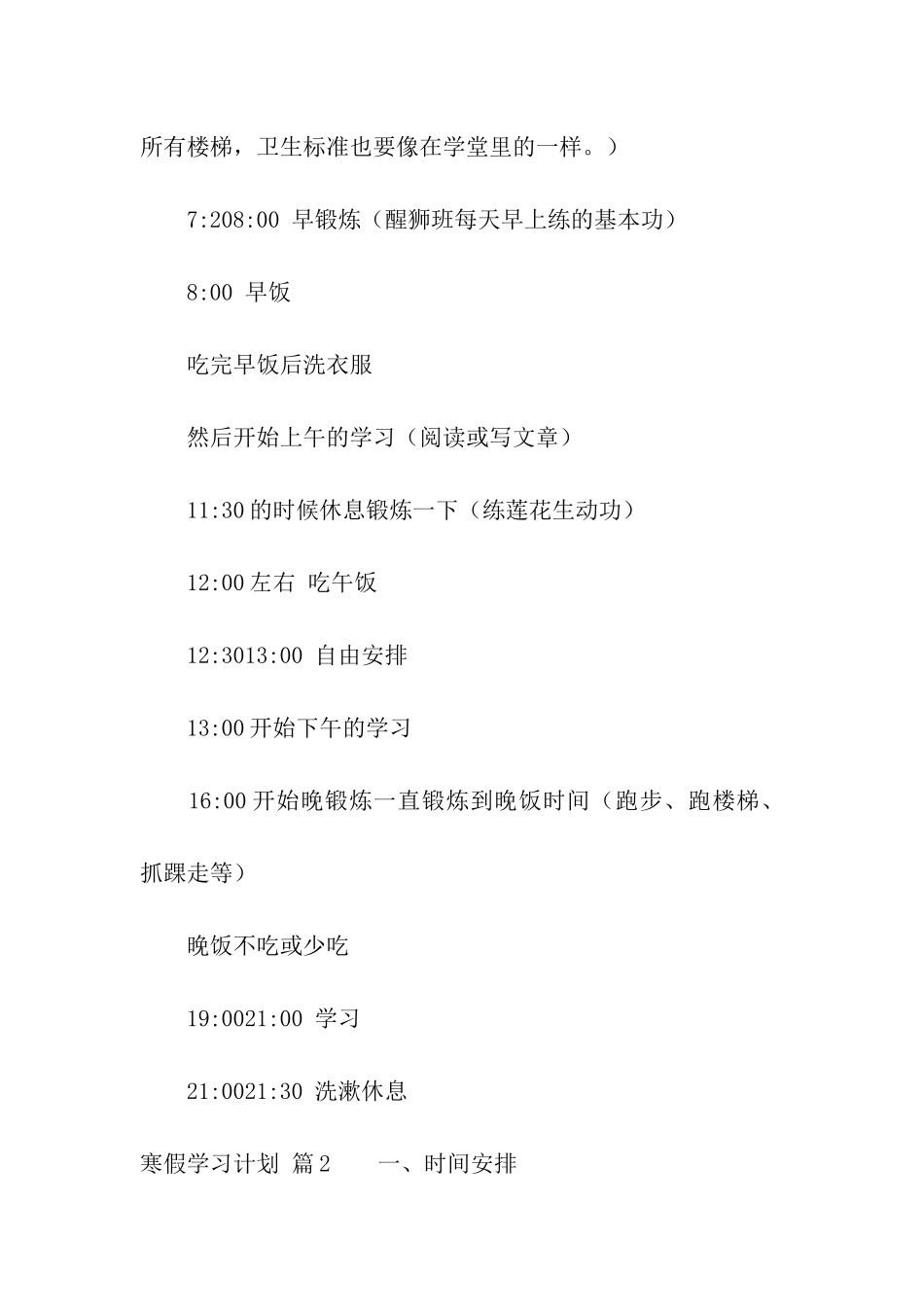 所有楼梯，卫生标准也要像在学堂里的一样。）

7:208:00 早锻炼（醒狮班每天早上练的基本功）

8:00 早饭

吃完早饭后洗衣服

然后开始上午的学习（阅读或写文章）

11:30的时候休息锻炼一下（练莲花生动功）

12:00左右 吃午饭

12:3013:00 自由安排

13:00开始下午的学习

16:00开始晚锻炼一直锻炼到晚饭时间（跑步、跑楼梯、抓踝走等）

晚饭不吃或少吃

19:0021:00 学习

21:0021:30 洗漱休息

寒假学习计划 篇2　　一、时间安排